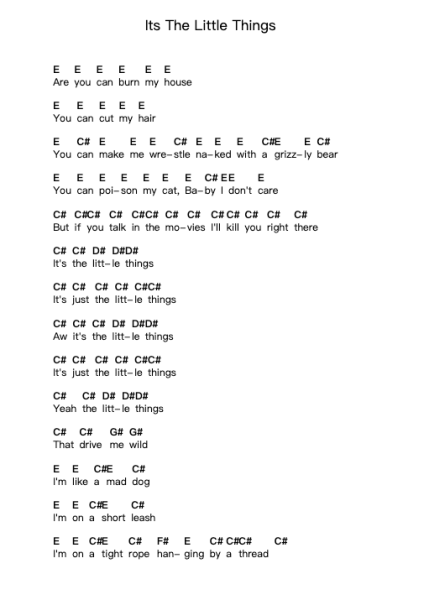 Its The Little Things

E E E E E E
Are you can burn my house

E E E E E
You can cut my hair

E C# E E E C# E E E C#E E C#
You can make me wre-stle na-ked with a grizz-ly bear

E E E E E E E C# EE E
You can poi-son my cat, Ba-by I don't care

C# C#C# C# C#C# C# C# C# C# C# C# C#
But if you talk in the mo-vies I'll kill you right there

C# C# D# D#D#
It's the litt-le things

C# C# C# C# C#C#
It's just the litt-le things

C# C# C# D# D#D#
Aw it's the litt-le things

C# C# C# C# C#C#
It's just the litt-le things

C# C# D# D#D#
Yeah the litt-le things

C# C# G# G#
That drive me wild

E E C#E C#
I'm like a mad dog

E E C#E C#
I'm on a short leash

E E C#E C# F# E C# C#C# C#
I'm on a tight rope han-ging by a thread